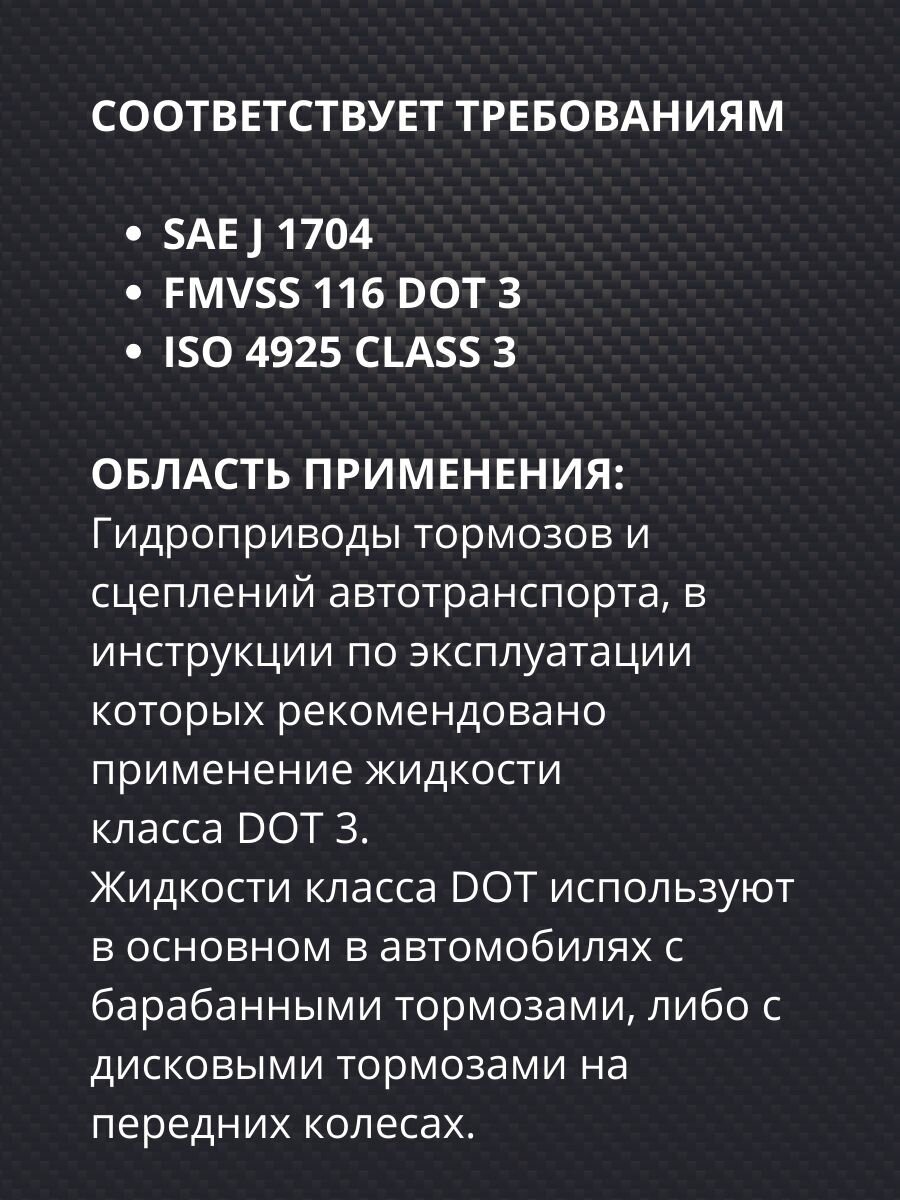 СООТВЕТСТВУЕТ ТРЕБОВАНИЯМ

• SAE J 1704
• FMVSS 116 DOT 3
• ISO 4925 CLASS 3

ОБЛАСТЬ ПРИМЕНЕНИЯ:
Гидроприводы тормозов и сцеплений автотранспорта, в инструкции по эксплуатации которых рекомендовано применение жидкости класса DOT 3.
Жидкости класса DOT используют в основном в автомобилях с барабанными тормозами, либо с дисковыми тормозами на передних колесах.